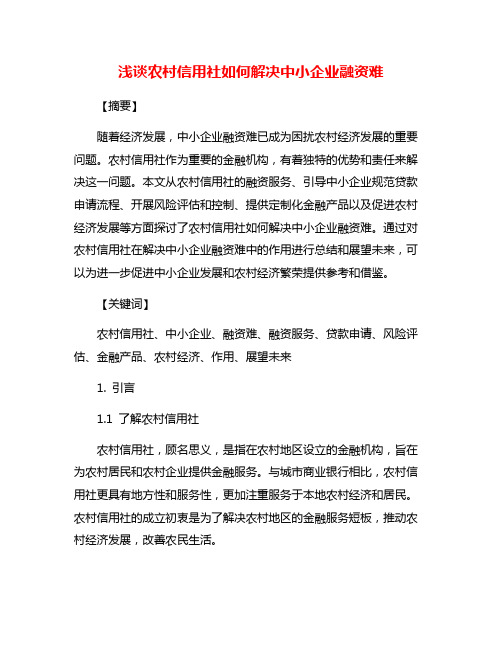 浅谈农村信用社如何解决中小企业融资难

【摘要】

随着经济发展，中小企业融资难已成为困扰农村经济发展的重要问题。农村信用社作为重要的金融机构，有着独特的优势和责任来解决这一问题。本文从农村信用社的融资服务、引导中小企业规范贷款申请流程、开展风险评估和控制、提供定制化金融产品以及促进农村经济发展等方面探讨了农村信用社如何解决中小企业融资难。通过对农村信用社在解决中小企业融资难中的作用进行总结和展望未来，可以为进一步促进中小企业发展和农村经济繁荣提供参考和借鉴。

【关键词】

农村信用社、中小企业、融资难、融资服务、贷款申请、风险评估、金融产品、农村经济、作用、展望未来

1. 引言

1.1 了解农村信用社

农村信用社，顾名思义，是指在农村地区设立的金融机构，旨在为农村居民和农村企业提供金融服务。与城市商业银行相比，农村信用社更具有地方性和服务性，更加注重服务于本地农村经济和居民。农村信用社的成立初衷是为了解决农村地区的金融服务短板，推动农村经济发展，改善农民生活。